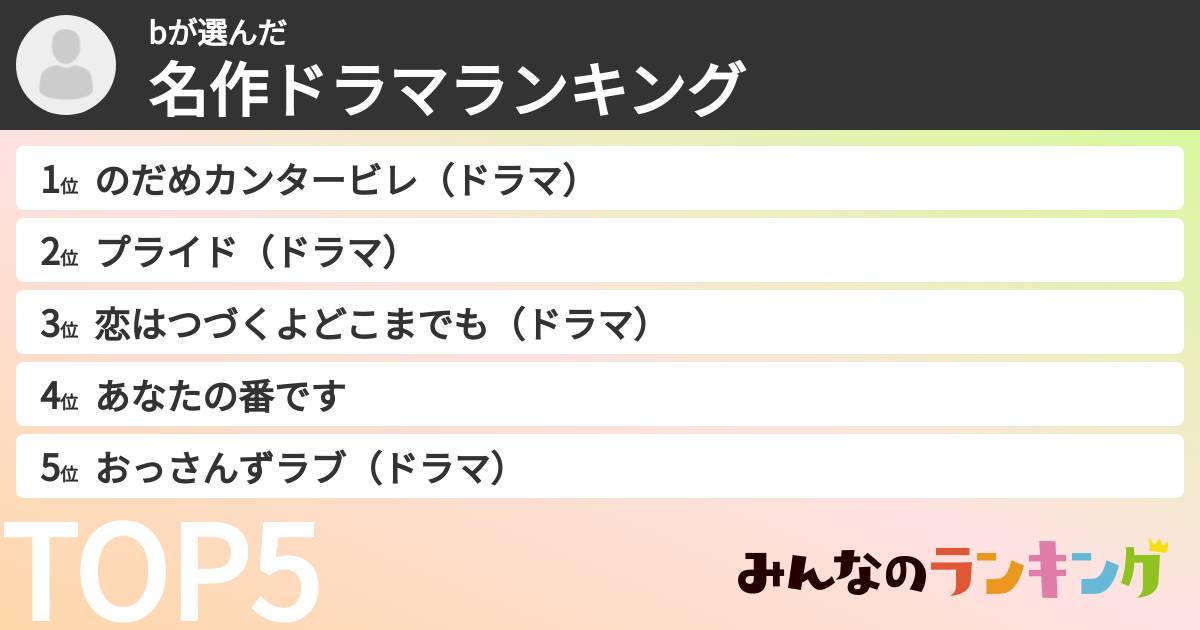 bが選んだ
名作ドラマランキング

1位 のだめカンタービレ（ドラマ）
2位 プライド（ドラマ）
3位 恋はつづくよどこまでも（ドラマ）
4位 あなたの番です
5位 おっさんずラブ（ドラマ）

TOP5

みんなのランキング